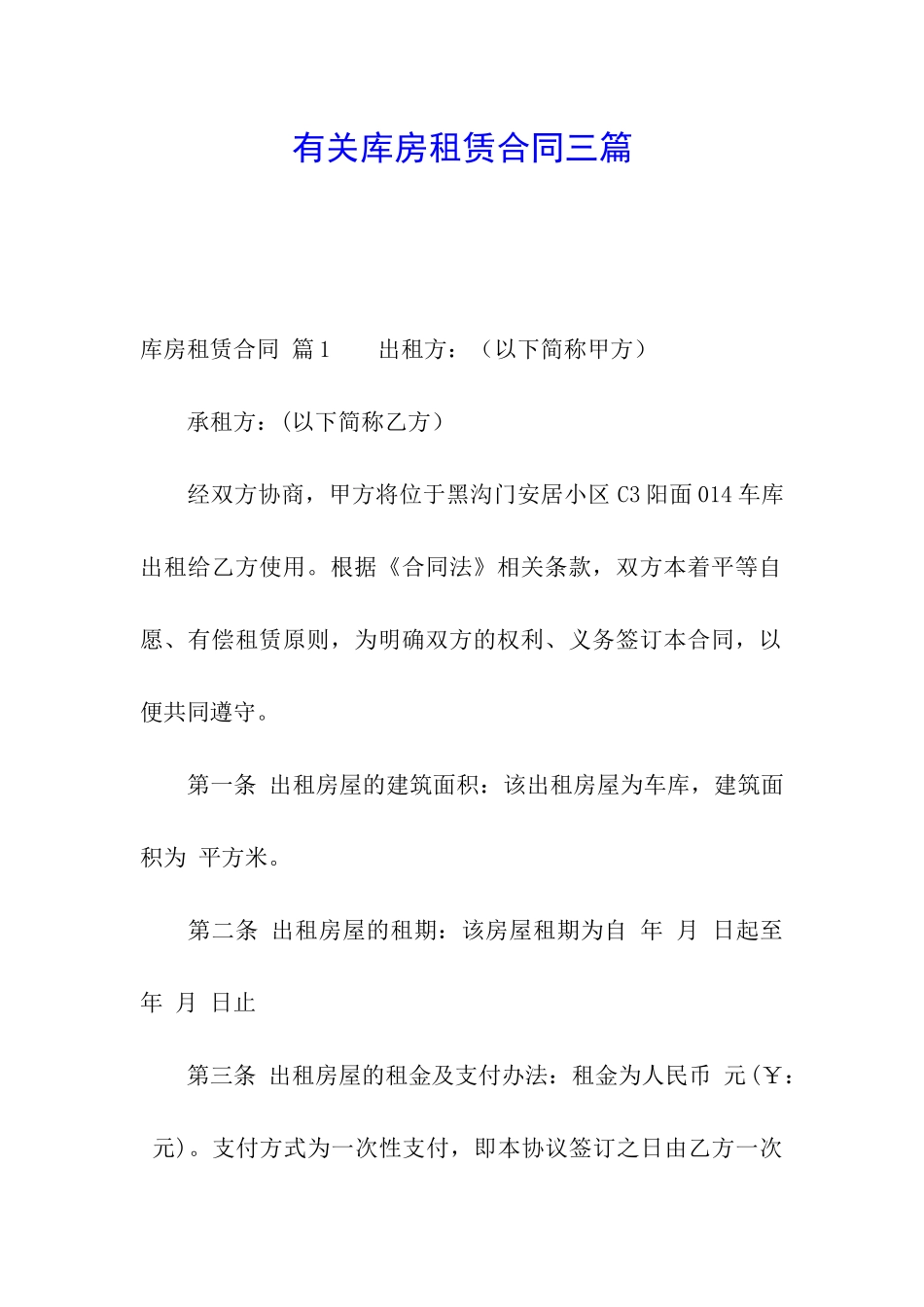 有关库房租赁合同三篇

库房租赁合同 篇1　　出租方：（以下简称甲方）

承租方：(以下简称乙方）

经双方协商，甲方将位于黑沟门安居小区C3阳面014车库出租给乙方使用。根据《合同法》相关条款，双方本着平等自愿、有偿租赁原则，为明确双方的权利、义务签订本合同，以便共同遵守。

第一条 出租房屋的建筑面积：该出租房屋为车库，建筑面积为 平方米。

第二条 出租房屋的租期：该房屋租期为自 年 月 日起至 年 月 日止

第三条 出租房屋的租金及支付办法：租金为人民币 元(￥： 元)。支付方式为一次性支付，即本协议签订之日由乙方一次